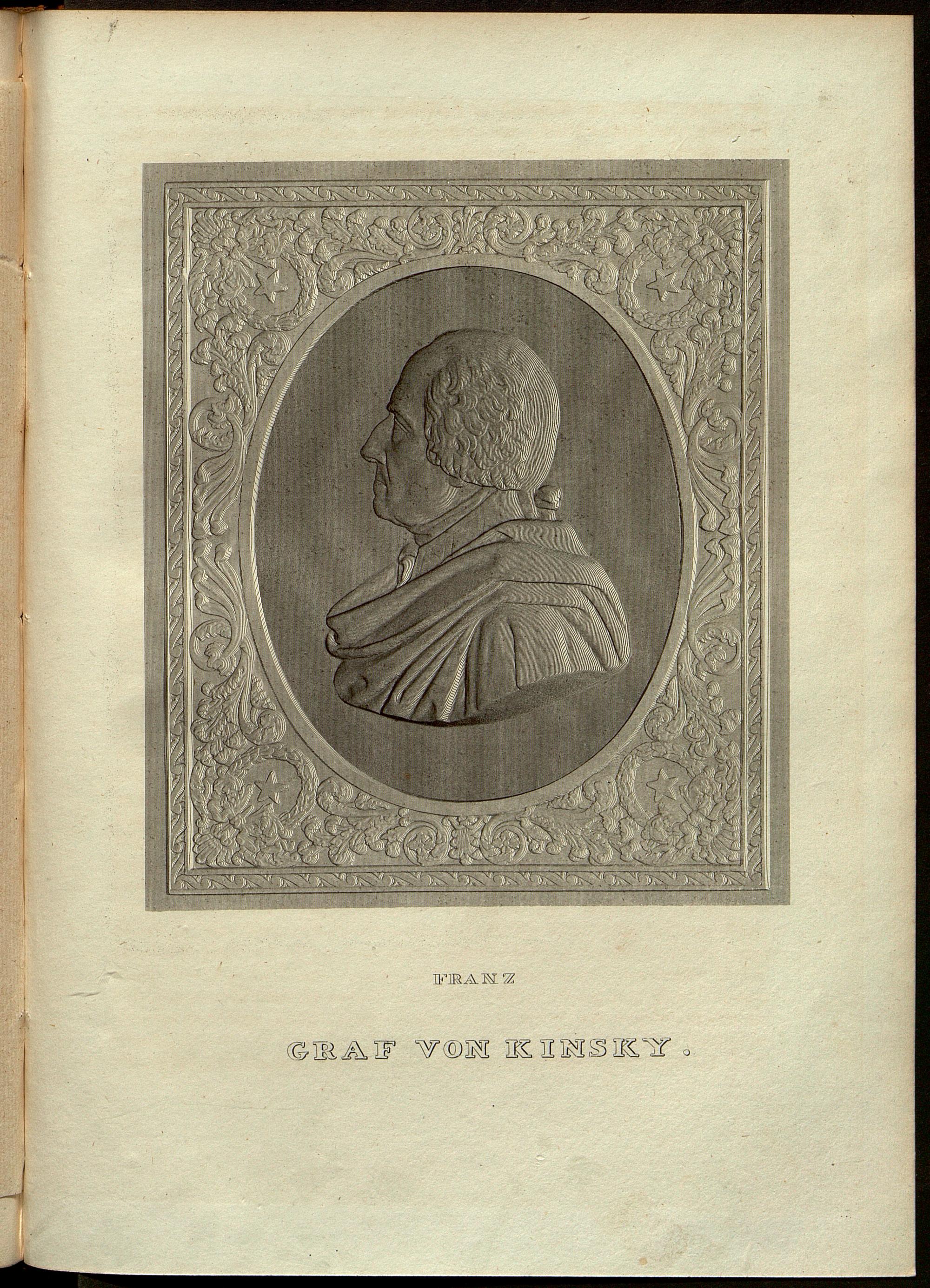 FRANZ

GRAF VON KINSKY.